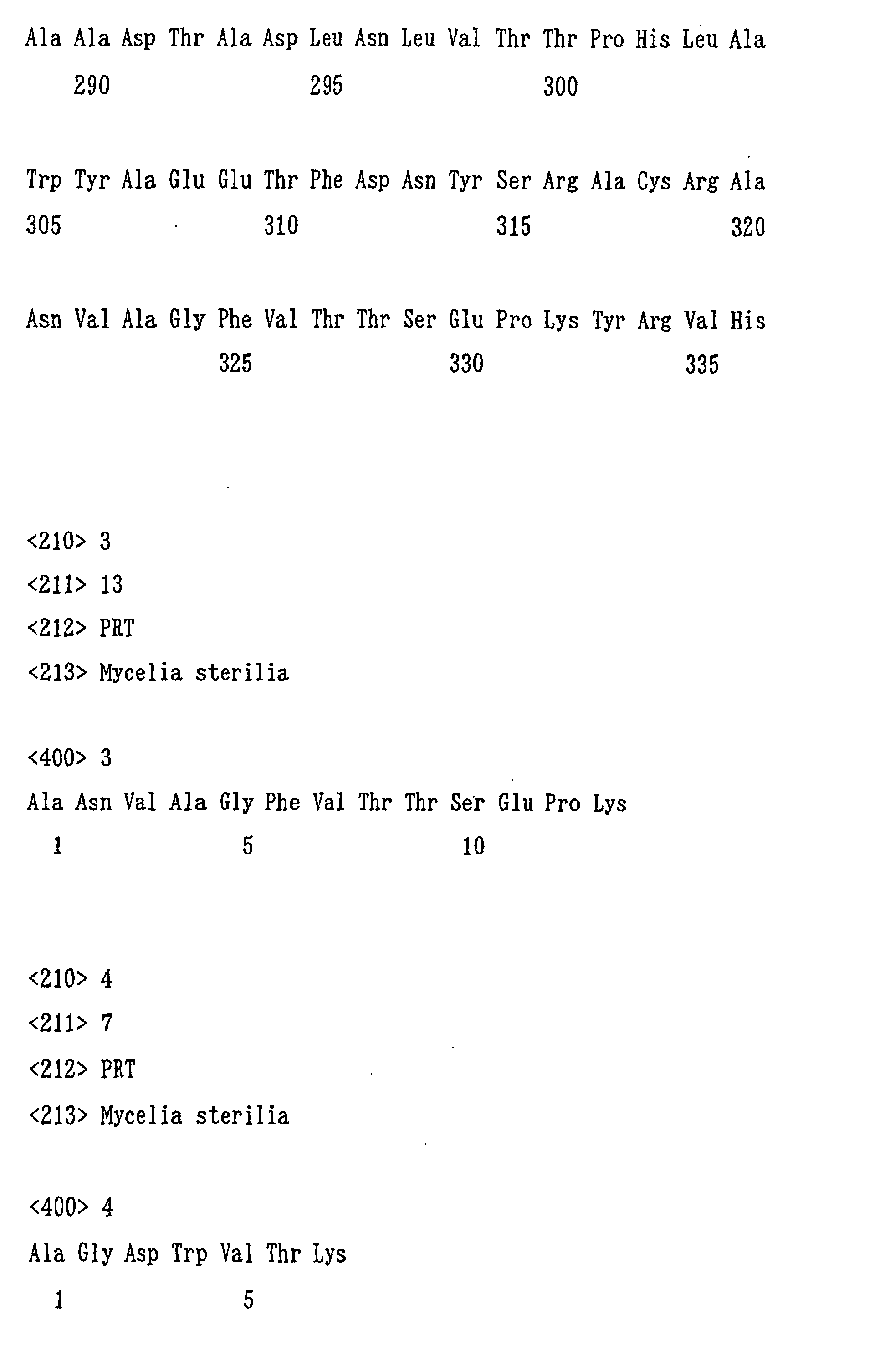 Ala Ala Asp Thr Ala Asp Leu Asn Leu Val Thr Thr Pro His Leu Ala

290 295 300

Trp Tyr Ala Glu Glu Thr Phe Asp Asn Tyr Ser Arg Ala Cys Arg Ala

305 310 315 320

Asn Val Ala Gly Phe Val Thr Thr Ser Glu Pro Lys Tyr Arg Val His

325 330 335

<210> 3
<211> 13
<212> PRT
<213> Mycelia sterilia

<400> 3
Ala Asn Val Ala Gly Phe Val Thr Thr Ser Glu Pro Lys
1 5 10

<210> 4
<211> 7
<212> PRT
<213> Mycelia sterilia

<400> 4
Ala Gly Asp Trp Val Thr Lys
1 5